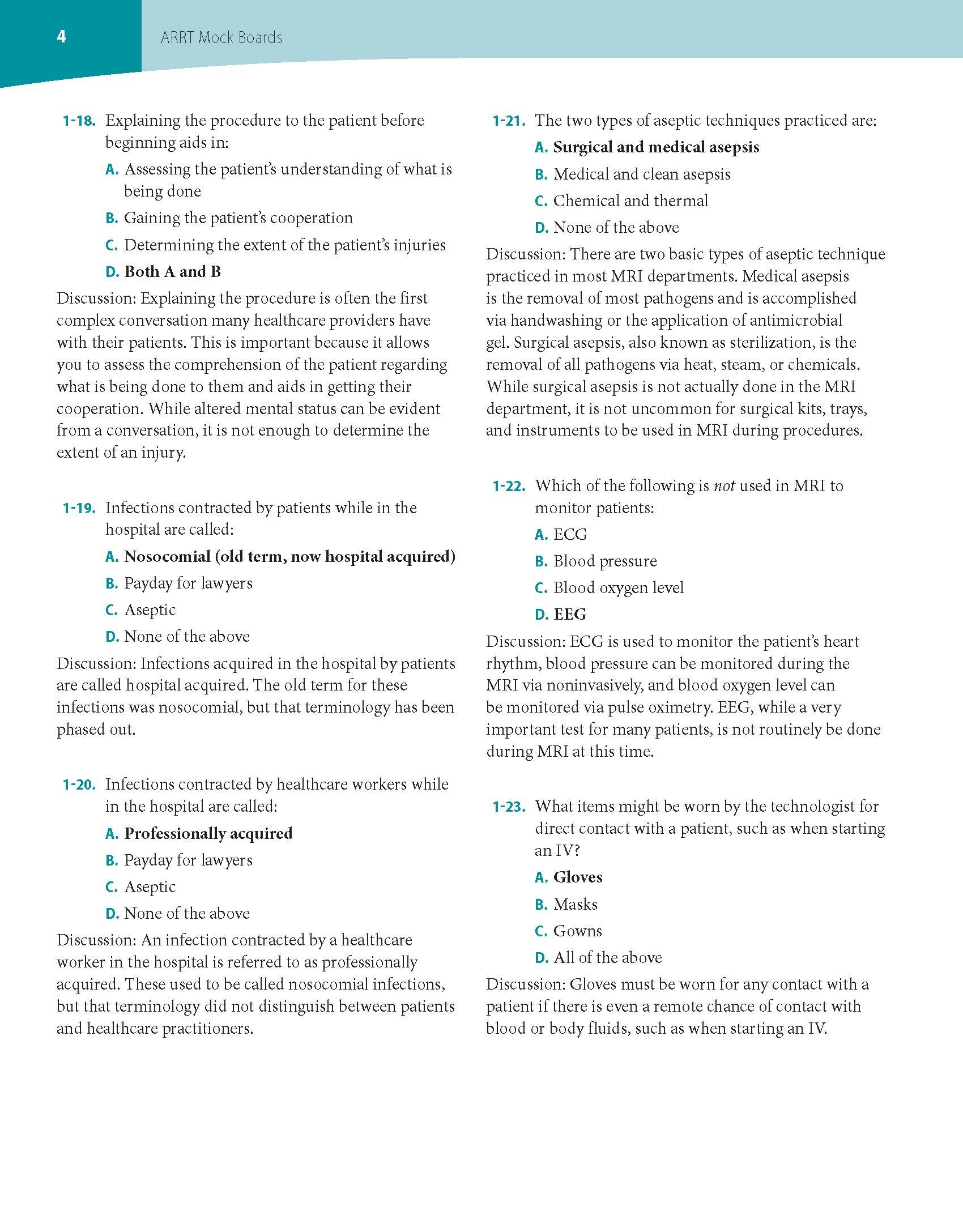 4 ARRT Mock Boards

1-18. Explaining the procedure to the patient before beginning aids in:

A. Assessing the patient's understanding of what is being done

B. Gaining the patient's cooperation

C. Determining the extent of the patient's injuries

D. Both A and B

Discussion: Explaining the procedure is often the first complex conversation many healthcare providers have with their patients. This is important because it allows you to assess the comprehension of the patient regarding what is being done to them and aids in getting their cooperation. While altered mental status can be evident from a conversation, it is not enough to determine the extent of an injury.

1-19. Infections contracted by patients while in the hospital are called:

A. Nosocomial (old term, now hospital acquired)

B. Payday for lawyers

C. Aseptic

D. None of the above

Discussion: Infections acquired in the hospital by patients are called hospital acquired. The old term for these infections was nosocomial, but that terminology has been phased out.

1-20. Infections contracted by healthcare workers while in the hospital are called:

A. Professionally acquired

B. Payday for lawyers

C. Aseptic

D. None of the above

Discussion: An infection contracted by a healthcare worker in the hospital is referred to as professionally acquired. These used to be called nosocomial infections, but that terminology did not distinguish between patients and healthcare practitioners.

1-21. The two types of aseptic techniques practiced are:

A. Surgical and medical asepsis

B. Medical and clean asepsis

C. Chemical and thermal

D. None of the above

Discussion: There are two basic types of aseptic technique practiced in most MRI departments. Medical asepsis is the removal of most pathogens and is accomplished via handwashing or the application of antimicrobial gel. Surgical asepsis, also known as sterilization, is the removal of all pathogens via heat, steam, or chemicals. While surgical asepsis is not actually done in the MRI department, it is not uncommon for surgical kits, trays, and instruments to be used in MRI during procedures.

1-22. Which of the following is not used in MRI to monitor patients:

A. ECG

B. Blood pressure

C. Blood oxygen level

D. EEG

Discussion: ECG is used to monitor the patient's heart rhythm, blood pressure can be monitored during the MRI via noninvasively, and blood oxygen level can be monitored via pulse oximetry. EEG, while a very important test for many patients, is not routinely be done during MRI at this time.

1-23. What items might be worn by the technologist for direct contact with a patient, such as when starting an IV?

A. Gloves

B. Masks

C. Gowns

D. All of the above

Discussion: Gloves must be worn for any contact with a patient if there is even a remote chance of contact with blood or body fluids, such as when starting an IV.